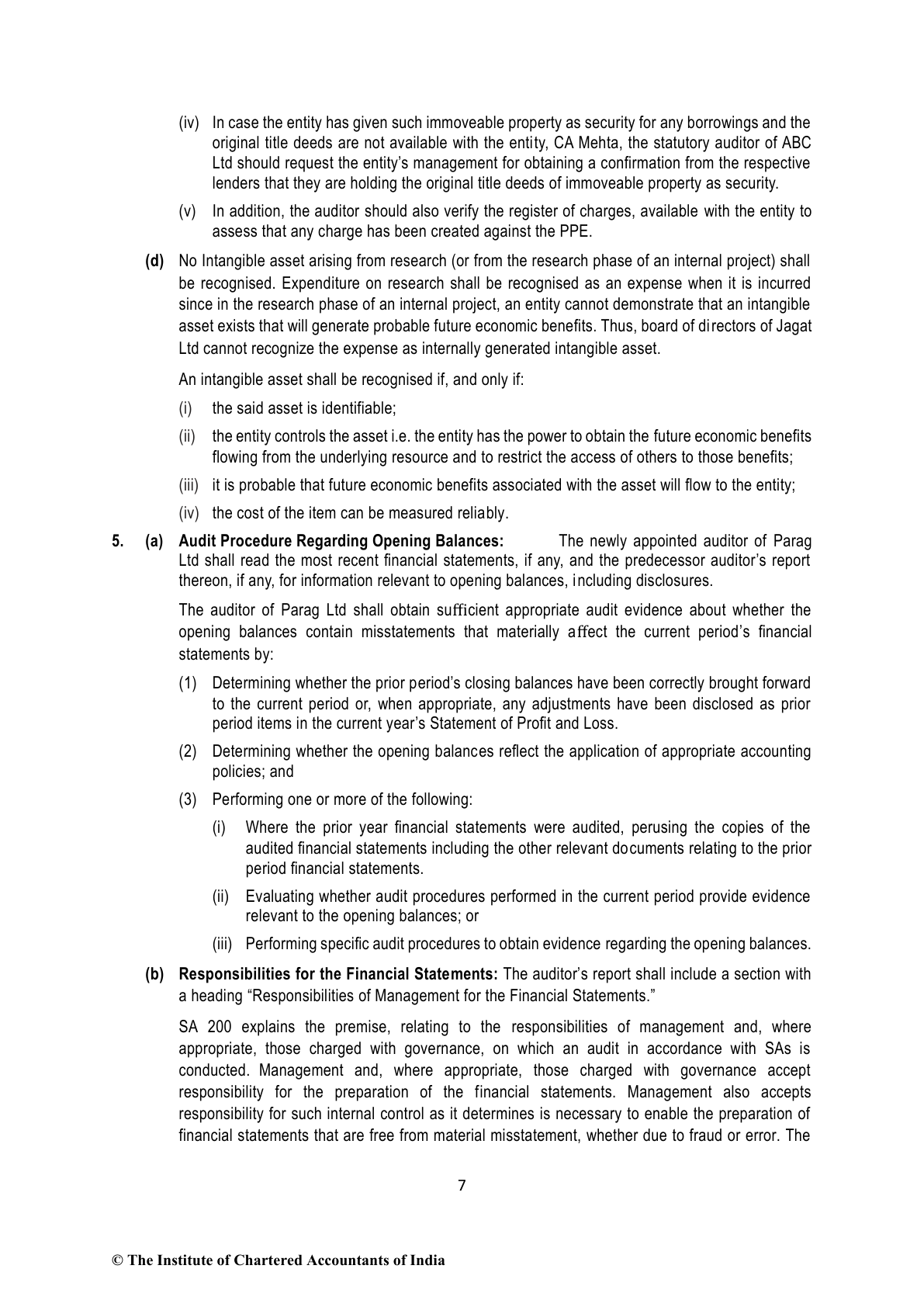 (iv) In case the entity has given such immoveable property as security for any borrowings and the original title deeds are not available with the entity, CA Mehta, the statutory auditor of ABC Ltd should request the entity's management for obtaining a confirmation from the respective lenders that they are holding the original title deeds of immoveable property as security.

(v) In addition, the auditor should also verify the register of charges, available with the entity to assess that any charge has been created against the PPE.

(d) No Intangible asset arising from research (or from the research phase of an internal project) shall be recognised. Expenditure on research shall be recognised as an expense when it is incurred since in the research phase of an internal project, an entity cannot demonstrate that an intangible asset exists that will generate probable future economic benefits. Thus, board of directors of Jagat Ltd cannot recognize the expense as internally generated intangible asset.

An intangible asset shall be recognised if, and only if:

(i) the said asset is identifiable;

(ii) the entity controls the asset i.e. the entity has the power to obtain the future economic benefits flowing from the underlying resource and to restrict the access of others to those benefits;

(iii) it is probable that future economic benefits associated with the asset will flow to the entity;

(iv) the cost of the item can be measured reliably.

5. (a) Audit Procedure Regarding Opening Balances: The newly appointed auditor of Parag Ltd shall read the most recent financial statements, if any, and the predecessor auditor's report thereon, if any, for information relevant to opening balances, including disclosures.

The auditor of Parag Ltd shall obtain sufficient appropriate audit evidence about whether the opening balances contain misstatements that materially affect the current period's financial statements by:

(1) Determining whether the prior period's closing balances have been correctly brought forward to the current period or, when appropriate, any adjustments have been disclosed as prior period items in the current year's Statement of Profit and Loss.

(2) Determining whether the opening balances reflect the application of appropriate accounting policies; and

(3) Performing one or more of the following:

(i) Where the prior year financial statements were audited, perusing the copies of the audited financial statements including the other relevant documents relating to the prior period financial statements.

(ii) Evaluating whether audit procedures performed in the current period provide evidence relevant to the opening balances; or

(iii) Performing specific audit procedures to obtain evidence regarding the opening balances.

(b) Responsibilities for the Financial Statements: The auditor's report shall include a section with a heading "Responsibilities of Management for the Financial Statements."

SA 200 explains the premise, relating to the responsibilities of management and, where appropriate, those charged with governance, on which an audit in accordance with SAs is conducted. Management and, where appropriate, those charged with governance accept responsibility for the preparation of the financial statements. Management also accepts responsibility for such internal control as it determines is necessary to enable the preparation of financial statements that are free from material misstatement, whether due to fraud or error. The

7

© The Institute of Chartered Accountants of India